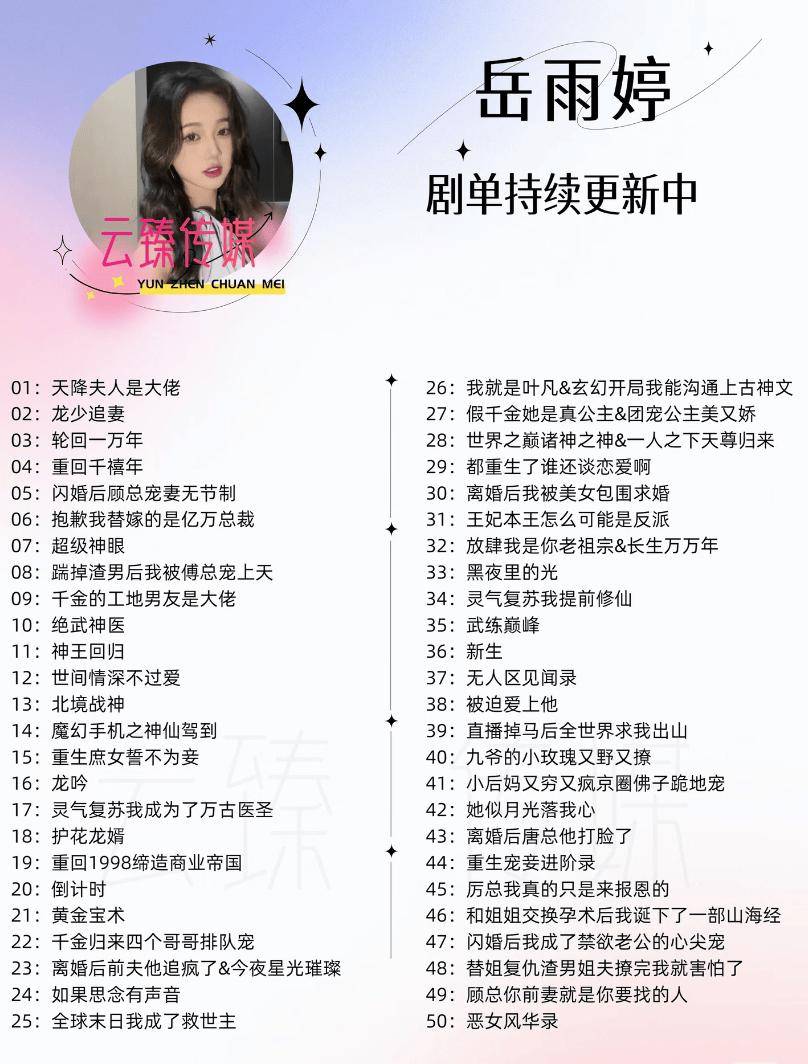 云臻传媒
YUN ZHEN CHUAN MEI

岳雨婷

剧单持续更新中

01：天降夫人是大佬
02：龙少追妻
03：轮回一万年
04：重回千禧年
05：闪婚后顾总宠妻无节制
06：抱歉我替嫁的是亿万总裁
07：超级神眼
08：踹掉渣男后我被傅总宠上天
09：千金的工地男友是大佬
10：绝武神医
11：神王回归
12：世间情深不过爱
13：北境战神
14：魔幻手机之神仙驾到
15：重生庶女誓不为妾
16：龙吟
17：灵气复苏我成为了万古医圣
18：护花龙婿
19：重回1998缔造商业帝国
20：倒计时
21：黄金宝术
22：千金归来四个哥哥排队宠
23：离婚后前夫他追疯了&今夜星光璀璨
24：如果思念有声音
25：全球末日我成了救世主

26：我就是叶凡&玄幻开局我能沟通上古神文
27：假千金她是真公主&团宠公主美又娇
28：世界之巅诸神之神&一人之下天尊归来
29：都重生了谁还谈恋爱啊
30：离婚后我被美女包围求婚
31：王妃本王怎么可能是反派
32：放肆我是你老祖宗&长生万万年
33：黑夜里的光
34：灵气复苏我提前修仙
35：武练巅峰
36：新生
37：无人区见闻录
38：被迫爱上他
39：直播掉马后全世界求我出山
40：九爷的小玫瑰又野又撩
41：小后妈又穷又疯京圈佛子跪地宠
42：她似月光落我心
43：离婚后唐总他打脸了
44：重生宠妾进阶录
45：厉总我真的只是来报恩的
46：和姐姐交换孕术后我诞下了一部山海经
47：闪婚后我成了禁欲老公的心尖宠
48：替姐复仇渣男姐夫撩完我就害怕了
49：顾总你前妻就是你要找的人
50：恶女风华录

云臻传媒